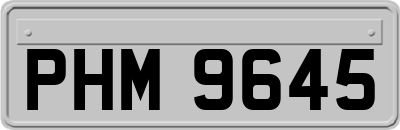 PHM 9645